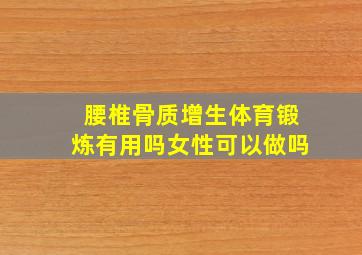 腰椎骨质增生体育锻炼有用吗女性可以做吗